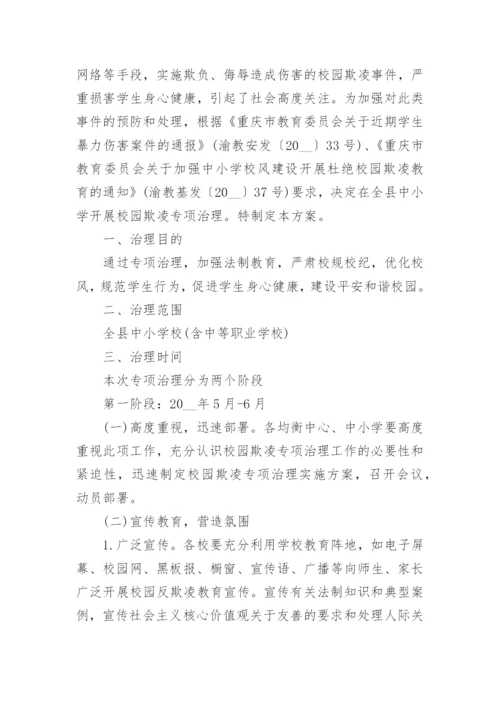 网络等手段，实施欺负、侮辱造成伤害的校园欺凌事件，严重损害学生身心健康，引起了社会高度关注。为加强对此类事件的预防和处理，根据《重庆市教育委员会关于近期学生暴力伤害案件的通报》(渝教安发〔20__〕33号)、《重庆市教育委员会关于加强中小学校风建设开展杜绝校园欺凌教育的通知》(渝教基发〔20__〕37号)要求，决定在全县中小学开展校园欺凌专项治理。特制定本方案。

一、治理目的

通过专项治理，加强法制教育，严肃校规校纪，优化校风，规范学生行为，促进学生身心健康，建设平安和谐校园。

二、治理范围

全县中小学校(含中等职业学校)

三、治理时间

本次专项治理分为两个阶段

第一阶段：20__年5月-6月

(一)高度重视，迅速部署。各均衡中心、中小学要高度重视此项工作，充分认识校园欺凌专项治理工作的必要性和紧迫性，迅速制定校园欺凌专项治理实施方案，召开会议，动员部署。

(二)宣传教育，营造氛围

1.广泛宣传。各校要充分利用学校教育阵地，如电子屏幕、校园网、黑板报、橱窗、宣传语、广播等向师生、家长广泛开展校园反欺凌教育宣传。宣传有关法制知识和典型案例，宣传社会主义核心价值观关于友善的要求和处理人际关